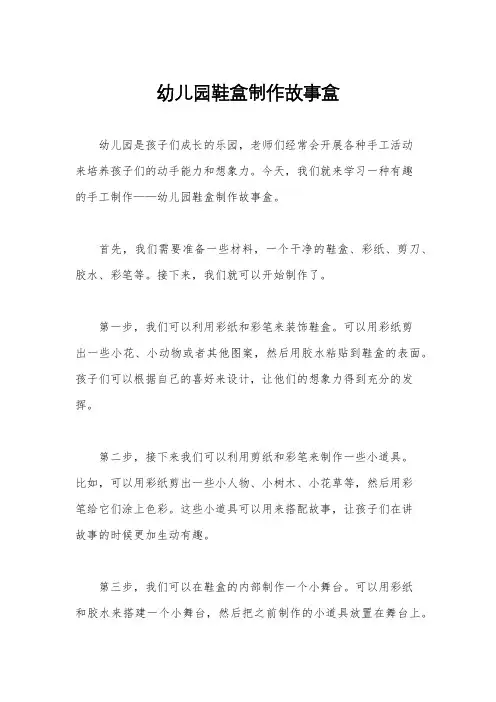 幼儿园鞋盒制作故事盒

幼儿园是孩子们成长的乐园，老师们经常会开展各种手工活动来培养孩子们的动手能力和想象力。今天，我们就来学习一种有趣的手工制作——幼儿园鞋盒制作故事盒。

首先，我们需要准备一些材料，一个干净的鞋盒、彩纸、剪刀、胶水、彩笔等。接下来，我们就可以开始制作了。

第一步，我们可以利用彩纸和彩笔来装饰鞋盒。可以用彩纸剪出一些小花、小动物或者其他图案，然后用胶水粘贴到鞋盒的表面。孩子们可以根据自己的喜好来设计，让他们的想象力得到充分的发挥。

第二步，接下来我们可以利用剪纸和彩笔来制作一些小道具。比如，可以用彩纸剪出一些小人物、小树木、小花草等，然后用彩笔给它们涂上色彩。这些小道具可以用来搭配故事，让孩子们在讲故事的时候更加生动有趣。

第三步，我们可以在鞋盒的内部制作一个小舞台。可以用彩纸和胶水来搭建一个小舞台，然后把之前制作的小道具放置在舞台上。